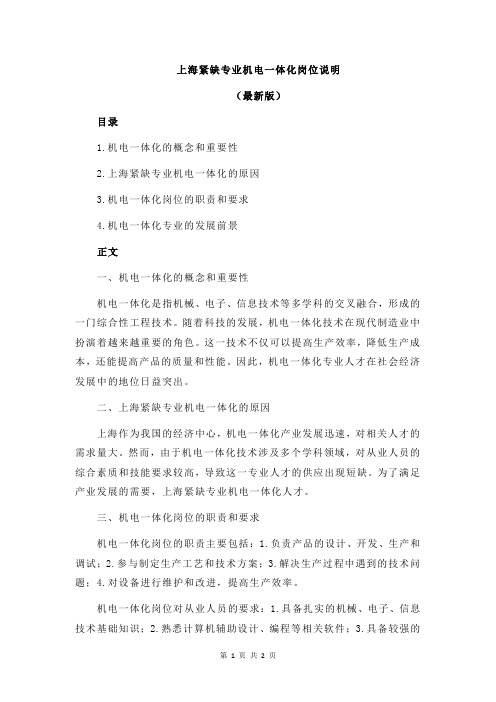 上海紧缺专业机电一体化岗位说明

（最新版）

目录

1.机电一体化的概念和重要性

2.上海紧缺专业机电一体化的原因

3.机电一体化岗位的职责和要求

4.机电一体化专业的发展前景

正文

一、机电一体化的概念和重要性

机电一体化是指机械、电子、信息技术等多学科的交叉融合，形成的一门综合性工程技术。随着科技的发展，机电一体化技术在现代制造业中扮演着越来越重要的角色。这一技术不仅可以提高生产效率，降低生产成本，还能提高产品的质量和性能。因此，机电一体化专业人才在社会经济发展中的地位日益突出。

二、上海紧缺专业机电一体化的原因

上海作为我国的经济中心，机电一体化产业发展迅速，对相关人才的需求量大。然而，由于机电一体化技术涉及多个学科领域，对从业人员的综合素质和技能要求较高，导致这一专业人才的供应出现短缺。为了满足产业发展的需要，上海紧缺专业机电一体化人才。

三、机电一体化岗位的职责和要求

机电一体化岗位的职责主要包括：1.负责产品的设计、开发、生产和调试；2.参与制定生产工艺和技术方案；3.解决生产过程中遇到的技术问题；4.对设备进行维护和改进，提高生产效率。

机电一体化岗位对从业人员的要求：1.具备扎实的机械、电子、信息技术基础知识；2.熟悉计算机辅助设计、编程等相关软件；3.具备较强的

第 1 页 共 2 页